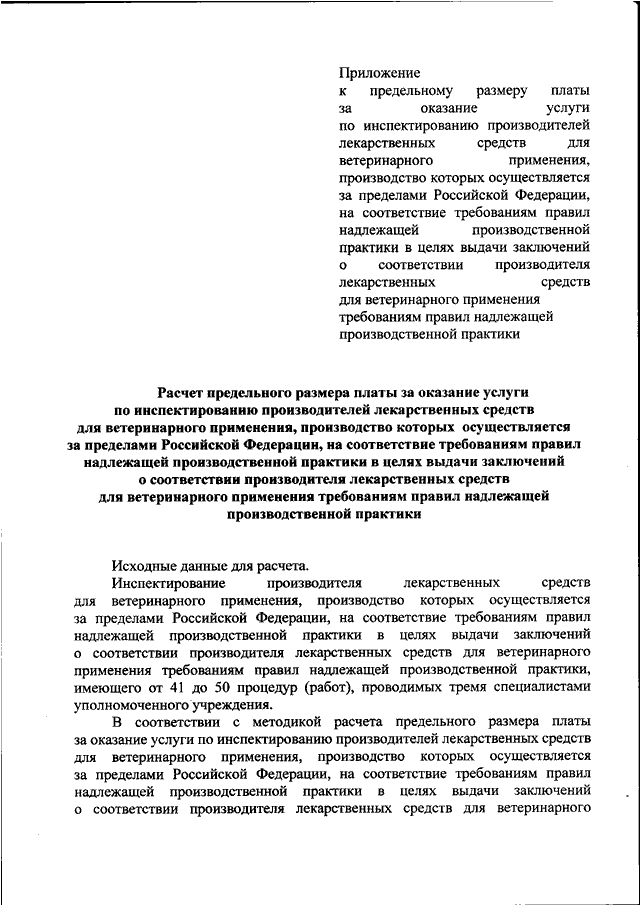 Приложение
к предельному размеру платы за оказание услуги по инспектированию производителей лекарственных средств для ветеринарного применения, производство которых осуществляется за пределами Российской Федерации, на соответствие требованиям правил надлежащей производственной практики в целях выдачи заключений о соответствии производителя лекарственных средств для ветеринарного применения требованиям правил надлежащей производственной практики

Расчет предельного размера платы за оказание услуги по инспектированию производителей лекарственных средств для ветеринарного применения, производство которых осуществляется за пределами Российской Федерации, на соответствие требованиям правил надлежащей производственной практики в целях выдачи заключений о соответствии производителя лекарственных средств для ветеринарного применения требованиям правил надлежащей производственной практики

Исходные данные для расчета.
Инспектирование производителя лекарственных средств для ветеринарного применения, производство которых осуществляется за пределами Российской Федерации, на соответствие требованиям правил надлежащей производственной практики в целях выдачи заключений о соответствии производителя лекарственных средств для ветеринарного применения требованиям правил надлежащей производственной практики, имеющего от 41 до 50 процедур (работ), проводимых тремя специалистами уполномоченного учреждения.
В соответствии с методикой расчета предельного размера платы за оказание услуги по инспектированию производителей лекарственных средств для ветеринарного применения, производство которых осуществляется за пределами Российской Федерации, на соответствие требованиям правил надлежащей производственной практики в целях выдачи заключений о соответствии производителя лекарственных средств для ветеринарного